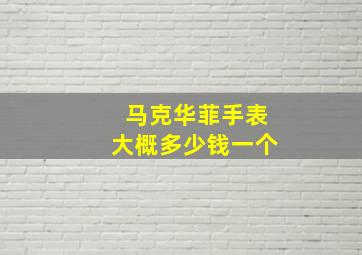 马克华菲手表
大概多少钱一个